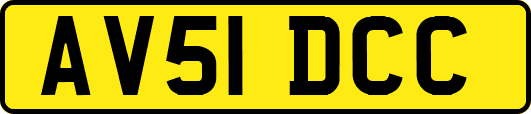 AV51 DCC